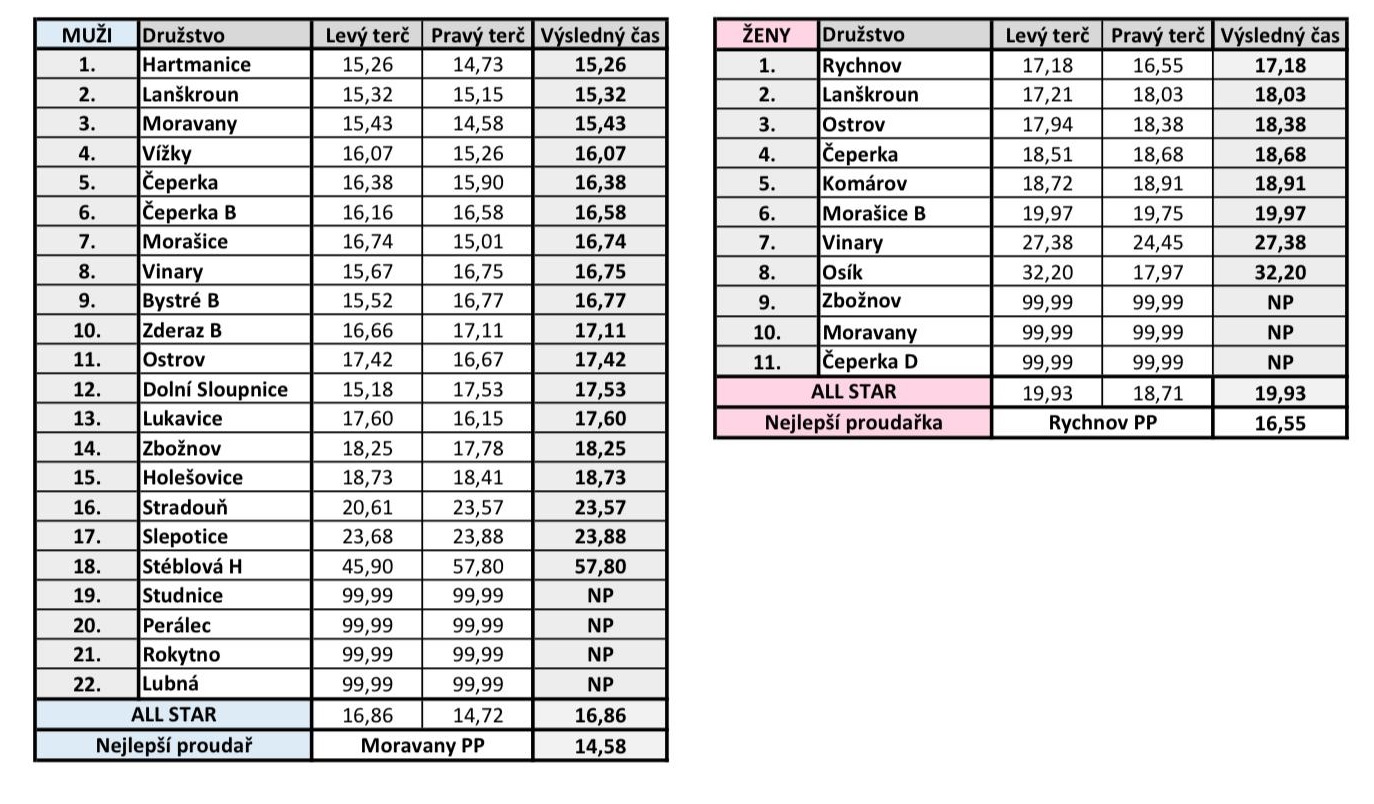 | MUŽI | Družstvo | Levý terč | Pravý terč | Výsledný čas |
|---|---|---|---|---|
| 1. | Hartmanice | 15,26 | 14,73 | 15,26 |
| 2. | Lanškroun | 15,32 | 15,15 | 15,32 |
| 3. | Moravany | 15,43 | 14,58 | 15,43 |
| 4. | Vížky | 16,07 | 15,26 | 16,07 |
| 5. | Čeperka | 16,38 | 15,90 | 16,38 |
| 6. | Čeperka B | 16,16 | 16,58 | 16,58 |
| 7. | Morašice | 16,74 | 15,01 | 16,74 |
| 8. | Vinary | 15,67 | 16,75 | 16,75 |
| 9. | Bystré B | 15,52 | 16,77 | 16,77 |
| 10. | Zderaz B | 16,66 | 17,11 | 17,11 |
| 11. | Ostrov | 17,42 | 16,67 | 17,42 |
| 12. | Dolní Sloupnice | 15,18 | 17,53 | 17,53 |
| 13. | Lukavice | 17,60 | 16,15 | 17,60 |
| 14. | Zbožnov | 18,25 | 17,78 | 18,25 |
| 15. | Holešovice | 18,73 | 18,41 | 18,73 |
| 16. | Stradouň | 20,61 | 23,57 | 23,57 |
| 17. | Slepotice | 23,68 | 23,88 | 23,88 |
| 18. | Stéblová H | 45,90 | 57,80 | 57,80 |
| 19. | Studnice | 99,99 | 99,99 | NP |
| 20. | Perálec | 99,99 | 99,99 | NP |
| 21. | Rokytno | 99,99 | 99,99 | NP |
| 22. | Lubná | 99,99 | 99,99 | NP |
| ALL STAR | | 16,86 | 14,72 | 16,86 |
| Nejlepší proudař | | Moravany PP | | 14,58 |

| ŽENY | Družstvo | Levý terč | Pravý terč | Výsledný čas |
|---|---|---|---|---|
| 1. | Rychnov | 17,18 | 16,55 | 17,18 |
| 2. | Lanškroun | 17,21 | 18,03 | 18,03 |
| 3. | Ostrov | 17,94 | 18,38 | 18,38 |
| 4. | Čeperka | 18,51 | 18,68 | 18,68 |
| 5. | Komárov | 18,72 | 18,91 | 18,91 |
| 6. | Morašice B | 19,97 | 19,75 | 19,97 |
| 7. | Vinary | 27,38 | 24,45 | 27,38 |
| 8. | Osík | 32,20 | 17,97 | 32,20 |
| 9. | Zbožnov | 99,99 | 99,99 | NP |
| 10. | Moravany | 99,99 | 99,99 | NP |
| 11. | Čeperka D | 99,99 | 99,99 | NP |
| ALL STAR | | 19,93 | 18,71 | 19,93 |
| Nejlepší proudařka | | Rychnov PP | | 16,55 |